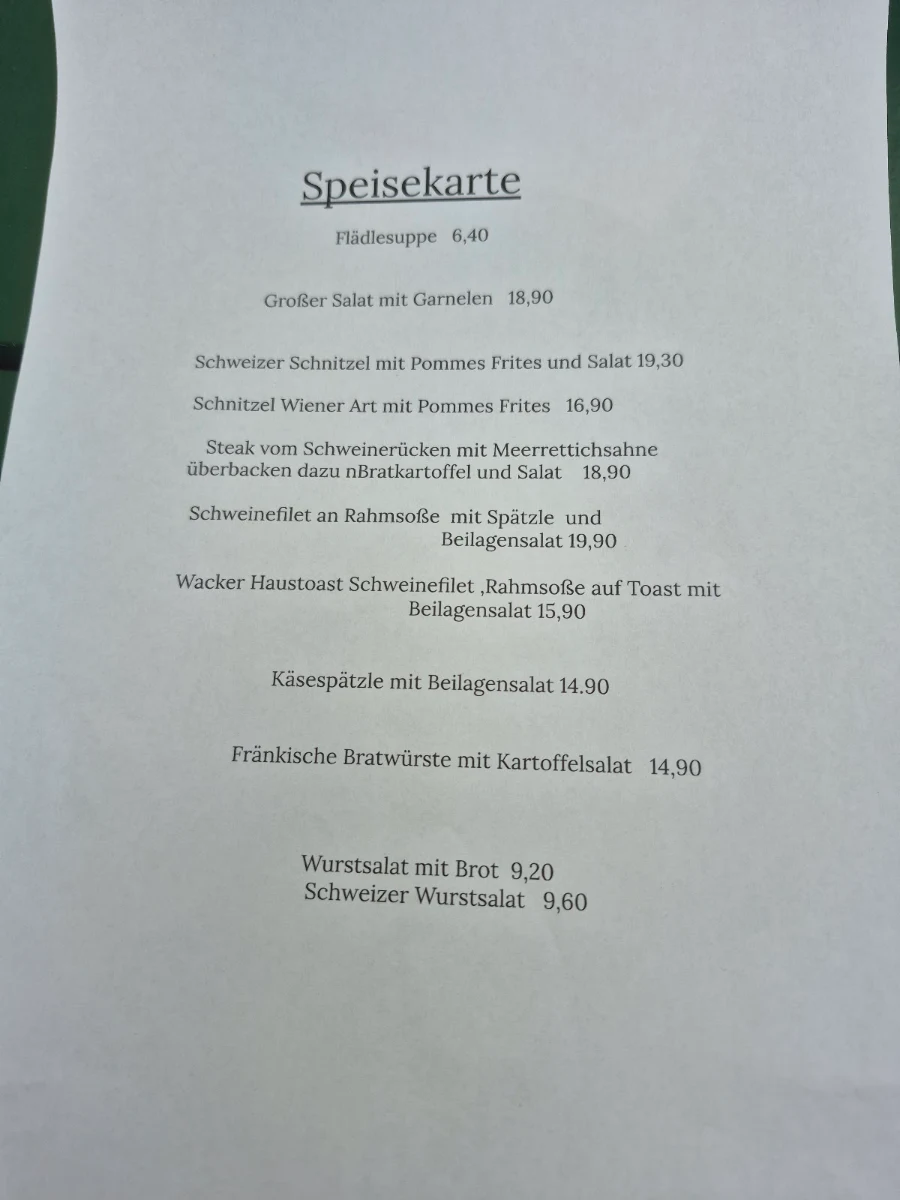 Speisekarte

Flädlesuppe 6,40

Großer Salat mit Garnelen 18,90

Schweizer Schnitzel mit Pommes Frites und Salat 19,30

Schnitzel Wiener Art mit Pommes Frites 16,90

Steak vom Schweinerücken mit Meerrettichsahne überbacken dazu nBratkartoffel und Salat 18,90

Schweinefilet an Rahmsoße mit Spätzle und Beilagensalat 19,90

Wacker Haustoast Schweinefilet ,Rahmsoße auf Toast mit Beilagensalat 15,90

Käsespätzle mit Beilagensalat 14.90

Fränkische Bratwürste mit Kartoffelsalat 14,90

Wurstsalat mit Brot 9,20
Schweizer Wurstsalat 9,60